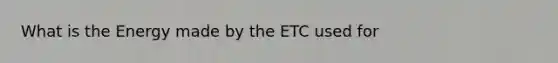 What is the Energy made by the ETC used for